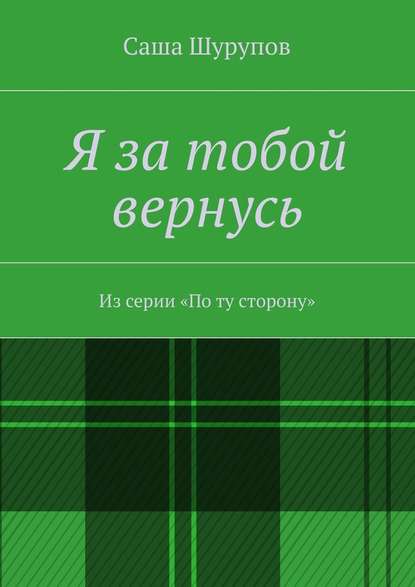 Саша Шурупов

Я за тобой вернусь

Из серии «По ту сторону»